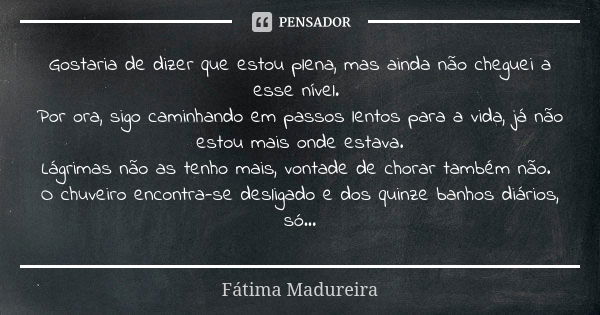 PENSADOR

Gostaria de dizer que estou plena, mas ainda não cheguei a esse nível.
Por ora, sigo caminhando em passos lentos para a vida, já não estou mais onde estava.
Lágrimas não as tenho mais, vontade de chorar também não.
O chuveiro encontra-se desligado e dos quinze banhos diários, só...

Fátima Madureira